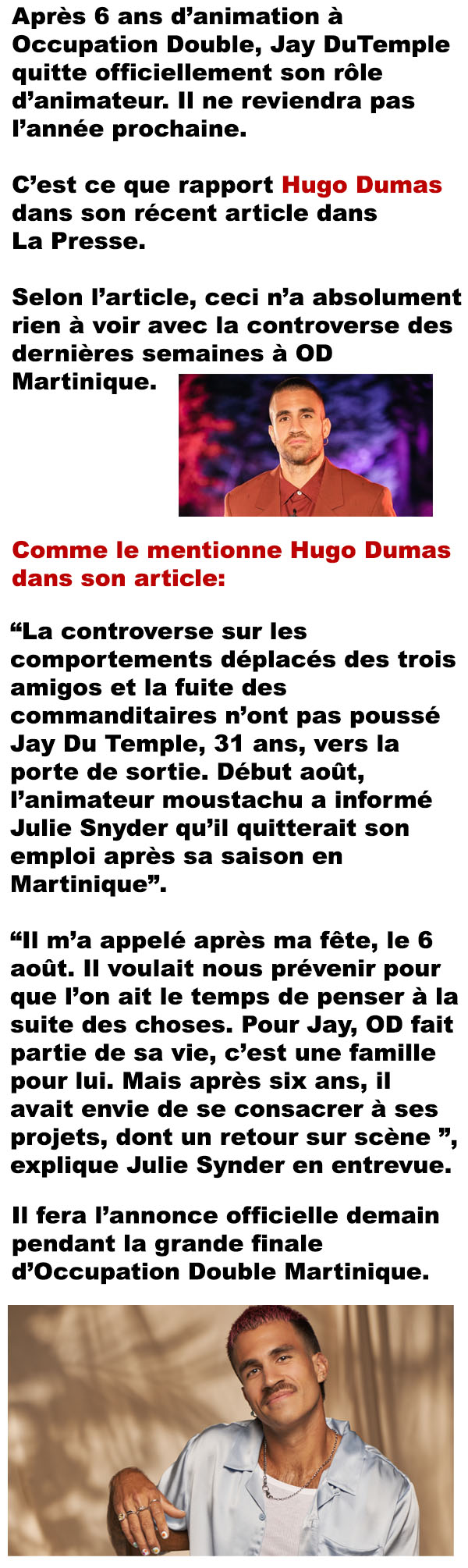 Après 6 ans d'animation à Occupation Double, Jay DuTemple quitte officiellement son rôle d'animateur. Il ne reviendra pas l'année prochaine.

C'est ce que rapport Hugo Dumas dans son récent article dans La Presse.

Selon l'article, ceci n'a absolument rien à voir avec la controverse des dernières semaines à OD Martinique.

Comme le mentionne Hugo Dumas dans son article:

"La controverse sur les comportements déplacés des trois amigos et la fuite des commanditaires n'ont pas poussé Jay Du Temple, 31 ans, vers la porte de sortie. Début août, l'animateur moustachu a informé Julie Snyder qu'il quitterait son emploi après sa saison en Martinique".

"Il m'a appelé après ma fête, le 6 août. Il voulait nous prévenir pour que l'on ait le temps de penser à la suite des choses. Pour Jay, OD fait partie de sa vie, c'est une famille pour lui. Mais après six ans, il avait envie de se consacrer à ses projets, dont un retour sur scène ", explique Julie Synder en entrevue.

Il fera l'annonce officielle demain pendant la grande finale d'Occupation Double Martinique.